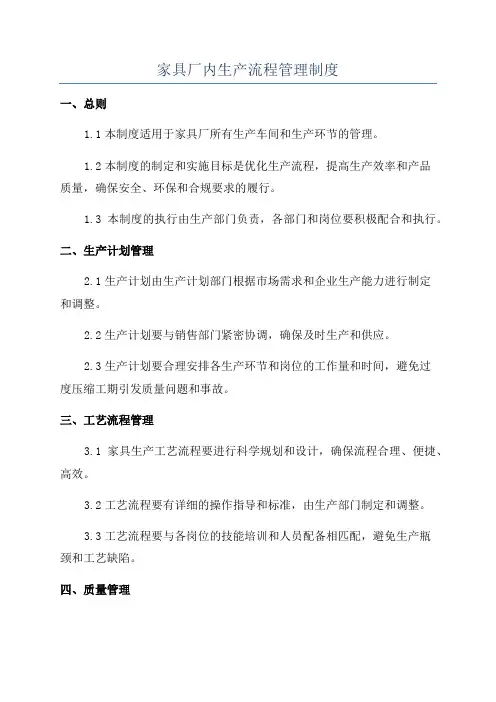 家具厂内生产流程管理制度

一、总则

1.1 本制度适用于家具厂所有生产车间和生产环节的管理。

1.2 本制度的制定和实施目标是优化生产流程，提高生产效率和产品质量，确保安全、环保和合规要求的履行。

1.3 本制度的执行由生产部门负责，各部门和岗位要积极配合和执行。

二、生产计划管理

2.1 生产计划由生产计划部门根据市场需求和企业生产能力进行制定和调整。

2.2 生产计划要与销售部门紧密协调，确保及时生产和供应。

2.3 生产计划要合理安排各生产环节和岗位的工作量和时间，避免过度压缩工期引发质量问题和事故。

三、工艺流程管理

3.1 家具生产工艺流程要进行科学规划和设计，确保流程合理、便捷、高效。

3.2 工艺流程要有详细的操作指导和标准，由生产部门制定和调整。

3.3 工艺流程要与各岗位的技能培训和人员配备相匹配，避免生产瓶颈和工艺缺陷。

四、质量管理